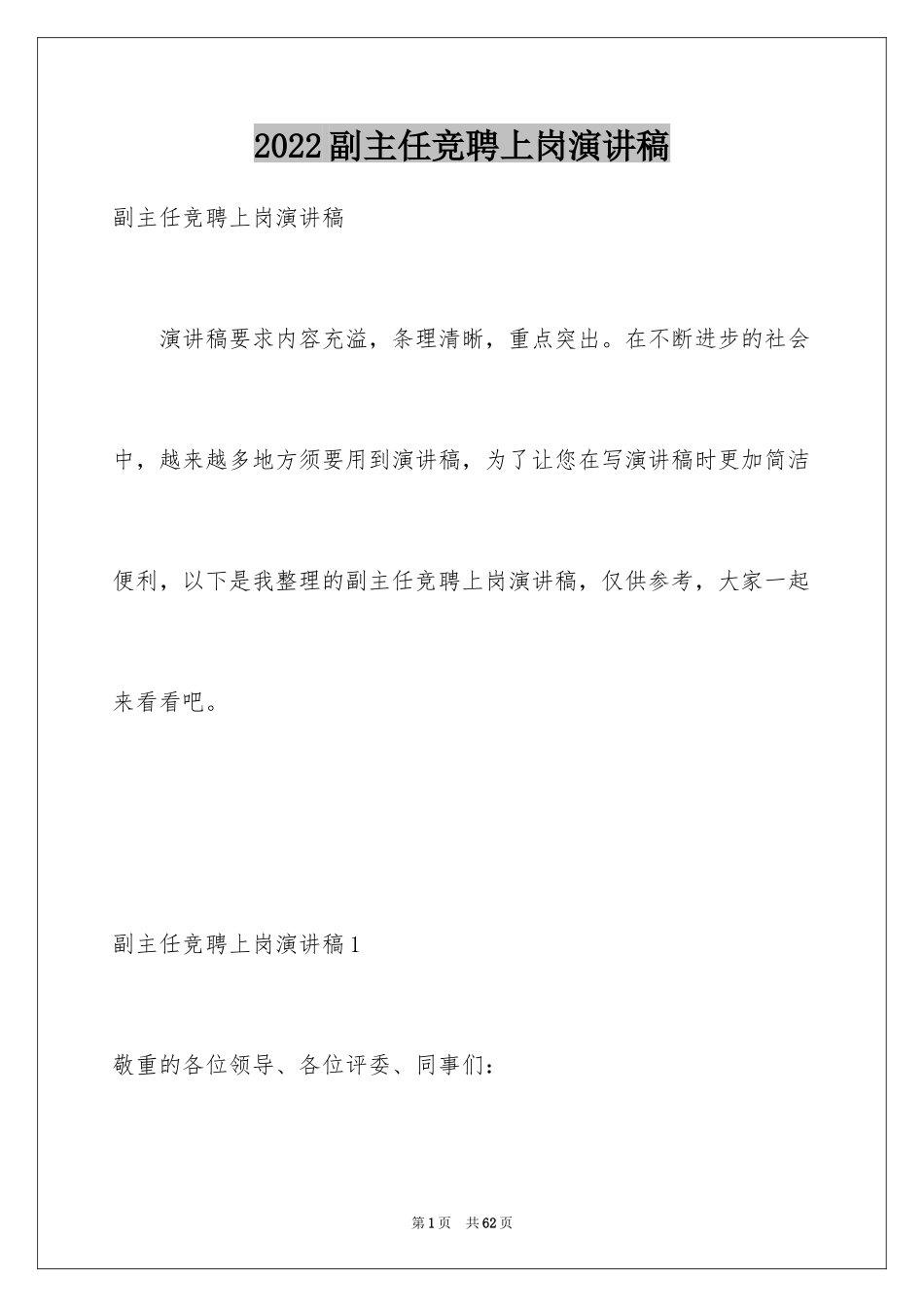 2022副主任竞聘上岗演讲稿

副主任竞聘上岗演讲稿

演讲稿要求内容充溢，条理清晰，重点突出。在不断进步的社会中，越来越多地方须要用到演讲稿，为了让您在写演讲稿时更加简洁便利，以下是我整理的副主任竞聘上岗演讲稿，仅供参考，大家一起来看看吧。

副主任竞聘上岗演讲稿1

敬重的各位领导、各位评委、同事们：

第1页 共62页